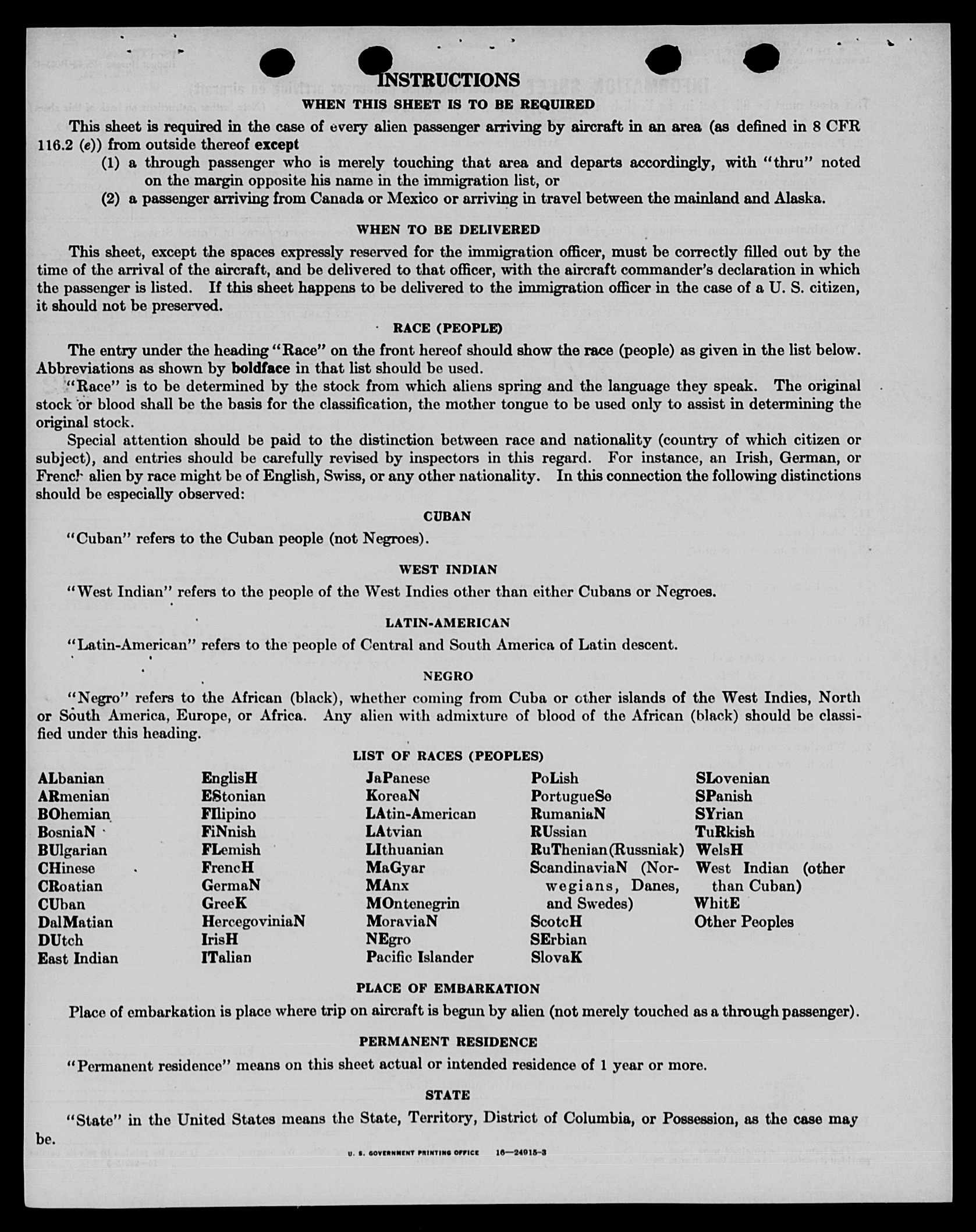 INSTRUCTIONS

WHEN THIS SHEET IS TO BE REQUIRED

This sheet is required in the case of every alien passenger arriving by aircraft in an area (as defined in 8 CFR 116.2 (e)) from outside thereof except

(1) a through passenger who is merely touching that area and departs accordingly, with "thru" noted on the margin opposite his name in the immigration list, or

(2) a passenger arriving from Canada or Mexico or arriving in travel between the mainland and Alaska.

WHEN TO BE DELIVERED

This sheet, except the spaces expressly reserved for the immigration officer, must be correctly filled out by the time of the arrival of the aircraft, and be delivered to that officer, with the aircraft commander's declaration in which the passenger is listed. If this sheet happens to be delivered to the immigration officer in the case of a U. S. citizen, it should not be preserved.

RACE (PEOPLE)

The entry under the heading "Race" on the front hereof should show the race (people) as given in the list below. Abbreviations as shown by boldface in that list should be used.

"Race" is to be determined by the stock from which aliens spring and the language they speak. The original stock or blood shall be the basis for the classification, the mother tongue to be used only to assist in determining the original stock.

Special attention should be paid to the distinction between race and nationality (country of which citizen or subject), and entries should be carefully revised by inspectors in this regard. For instance, an Irish, German, or French alien by race might be of English, Swiss, or any other nationality. In this connection the following distinctions should be especially observed:

CUBAN

"Cuban" refers to the Cuban people (not Negroes).

WEST INDIAN

"West Indian" refers to the people of the West Indies other than either Cubans or Negroes.

LATIN-AMERICAN

"Latin-American" refers to the people of Central and South America of Latin descent.

NEGRO

"Negro" refers to the African (black), whether coming from Cuba or other islands of the West Indies, North or South America, Europe, or Africa. Any alien with admixture of blood of the African (black) should be classified under this heading.

LIST OF RACES (PEOPLES)

ALbanian
ARmenian
BOhemian
BosniaN
BUlgarian
CHinese
CRoatian
CUban
DalMatian
DUtch
East Indian

EnglisH
EStonian
FIlipino
FiNnish
FLemish
FrencH
GermaN
GreeK
HercegoviniaN
IrisH
ITalian

JaPanese
KoreaN
LAtin-American
LAtvian
LIthuanian
MaGyar
MAnx
MOntenegrin
MoraviaN
NEgro
Pacific Islander

PoLish
PortugueSe
RumaniaN
RUssian
RuThenian (Russniak)
ScandinaviaN (Norwegians, Danes, and Swedes)
ScotcH
SErbian
SlovaK

SLovenian
SPanish
SYrian
TuRkish
WelsH
West Indian (other than Cuban)
WhitE
Other Peoples

PLACE OF EMBARKATION

Place of embarkation is place where trip on aircraft is begun by alien (not merely touched as a through passenger).

PERMANENT RESIDENCE

"Permanent residence" means on this sheet actual or intended residence of 1 year or more.

STATE

"State" in the United States means the State, Territory, District of Columbia, or Possession, as the case may be.

U. S. GOVERNMENT PRINTING OFFICE 16—24915-3